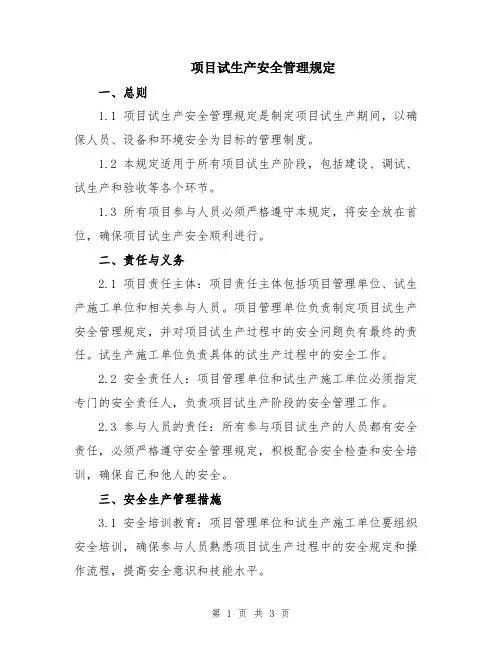 项目试生产安全管理规定

一、总则

1.1 项目试生产安全管理规定是制定项目试生产期间，以确保人员、设备和环境安全为目标的管理制度。

1.2 本规定适用于所有项目试生产阶段，包括建设、调试、试生产和验收等各个环节。

1.3 所有项目参与人员必须严格遵守本规定，将安全放在首位，确保项目试生产安全顺利进行。

二、责任与义务

2.1 项目责任主体：项目责任主体包括项目管理单位、试生产施工单位和相关参与人员。项目管理单位负责制定项目试生产安全管理规定，并对项目试生产过程中的安全问题负有最终的责任。试生产施工单位负责具体的试生产过程中的安全工作。

2.2 安全责任人：项目管理单位和试生产施工单位必须指定专门的安全责任人，负责项目试生产阶段的安全管理工作。

2.3 参与人员的责任：所有参与项目试生产的人员都有安全责任，必须严格遵守安全管理规定，积极配合安全检查和安全培训，确保自己和他人的安全。

三、安全生产管理措施

3.1 安全培训教育：项目管理单位和试生产施工单位要组织安全培训，确保参与人员熟悉项目试生产过程中的安全规定和操作流程，提高安全意识和技能水平。

第 1 页 共 3 页